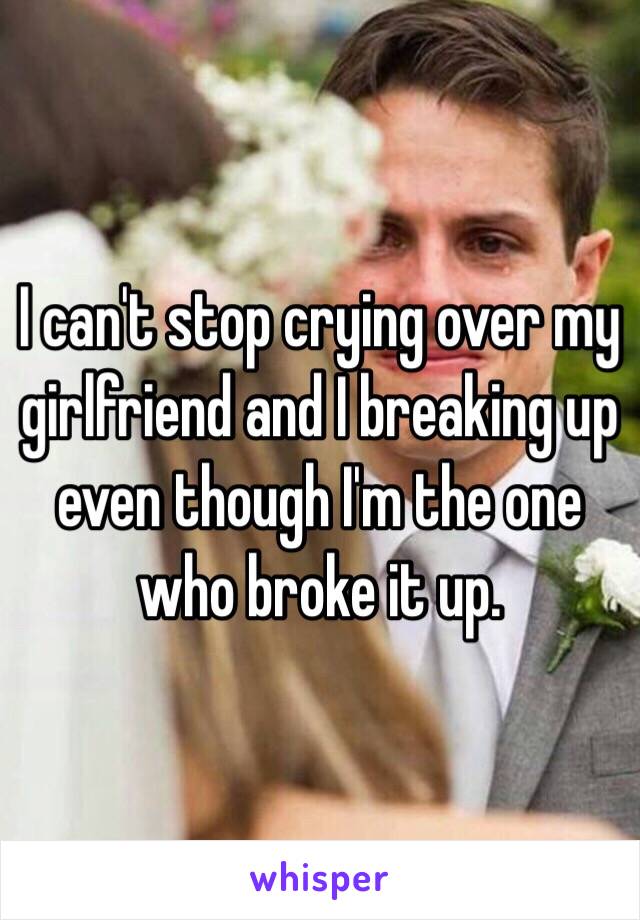 I can't stop crying over my girlfriend and I breaking up even though I'm the one who broke it up.

whisper